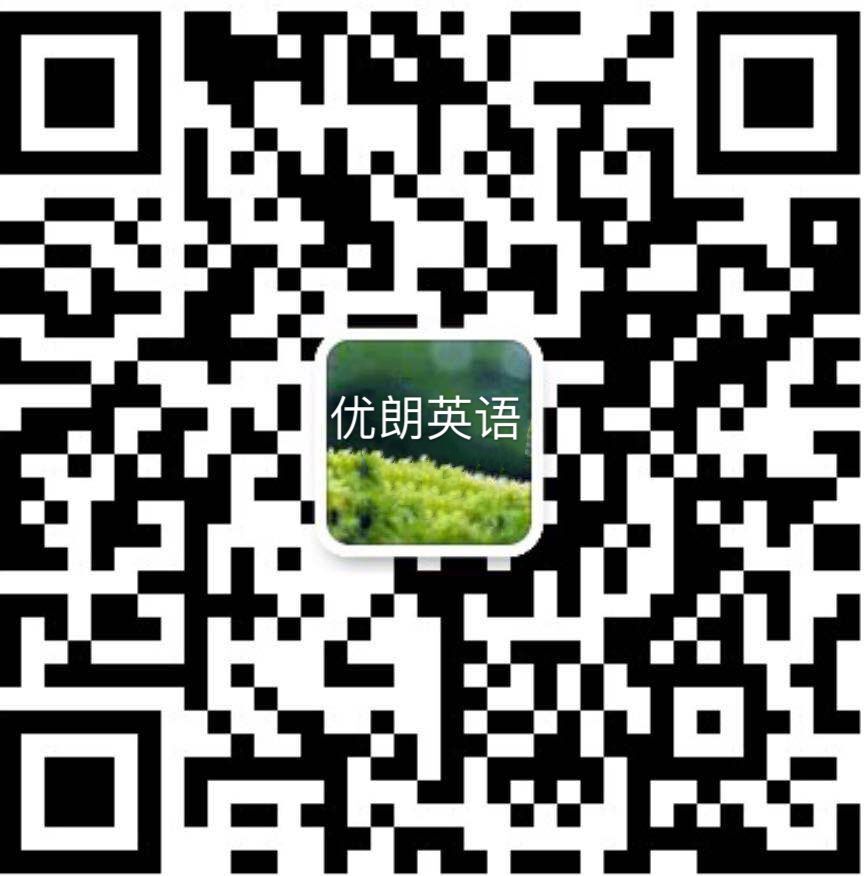 优朗英语